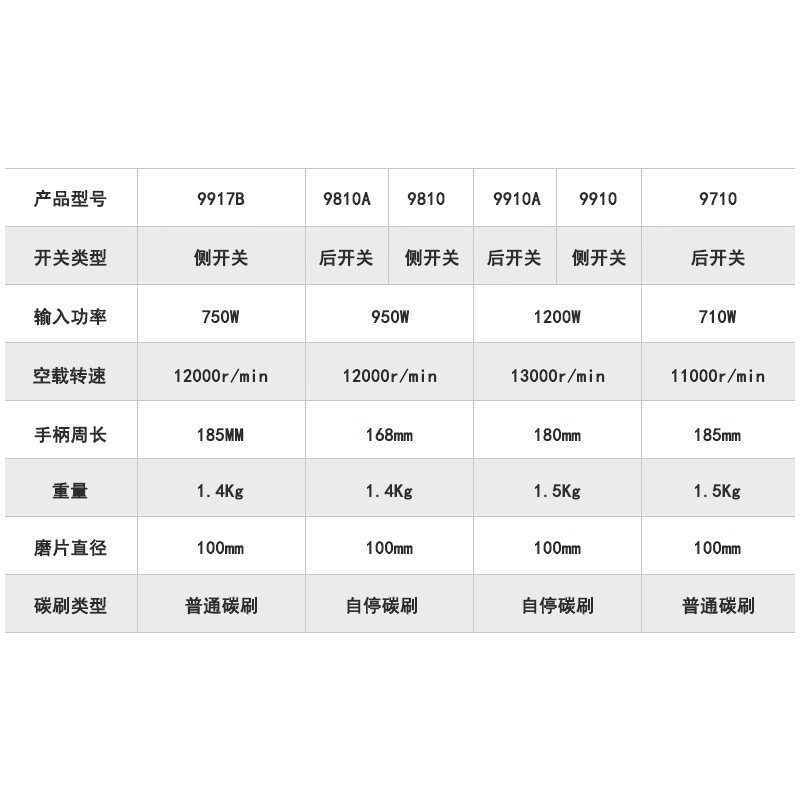 | 产品型号 | 9917B | 9810A | 9810 | 9910A | 9910 | 9710 |
|---|---|---|---|---|---|---|
| 开关类型 | 侧开关 | 后开关 | 侧开关 | 后开关 | 侧开关 | 后开关 |
| 输入功率 | 750W | 950W | | 1200W | | 710W |
| 空载转速 | 12000r/min | 12000r/min | | 13000r/min | | 11000r/min |
| 手柄周长 | 185MM | 168mm | | 180mm | | 185mm |
| 重量 | 1.4Kg | 1.4Kg | | 1.5Kg | | 1.5Kg |
| 磨片直径 | 100mm | 100mm | | 100mm | | 100mm |
| 碳刷类型 | 普通碳刷 | 自停碳刷 | | 自停碳刷 | | 普通碳刷 |